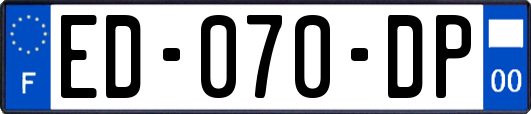 F

ED-070-DP

00